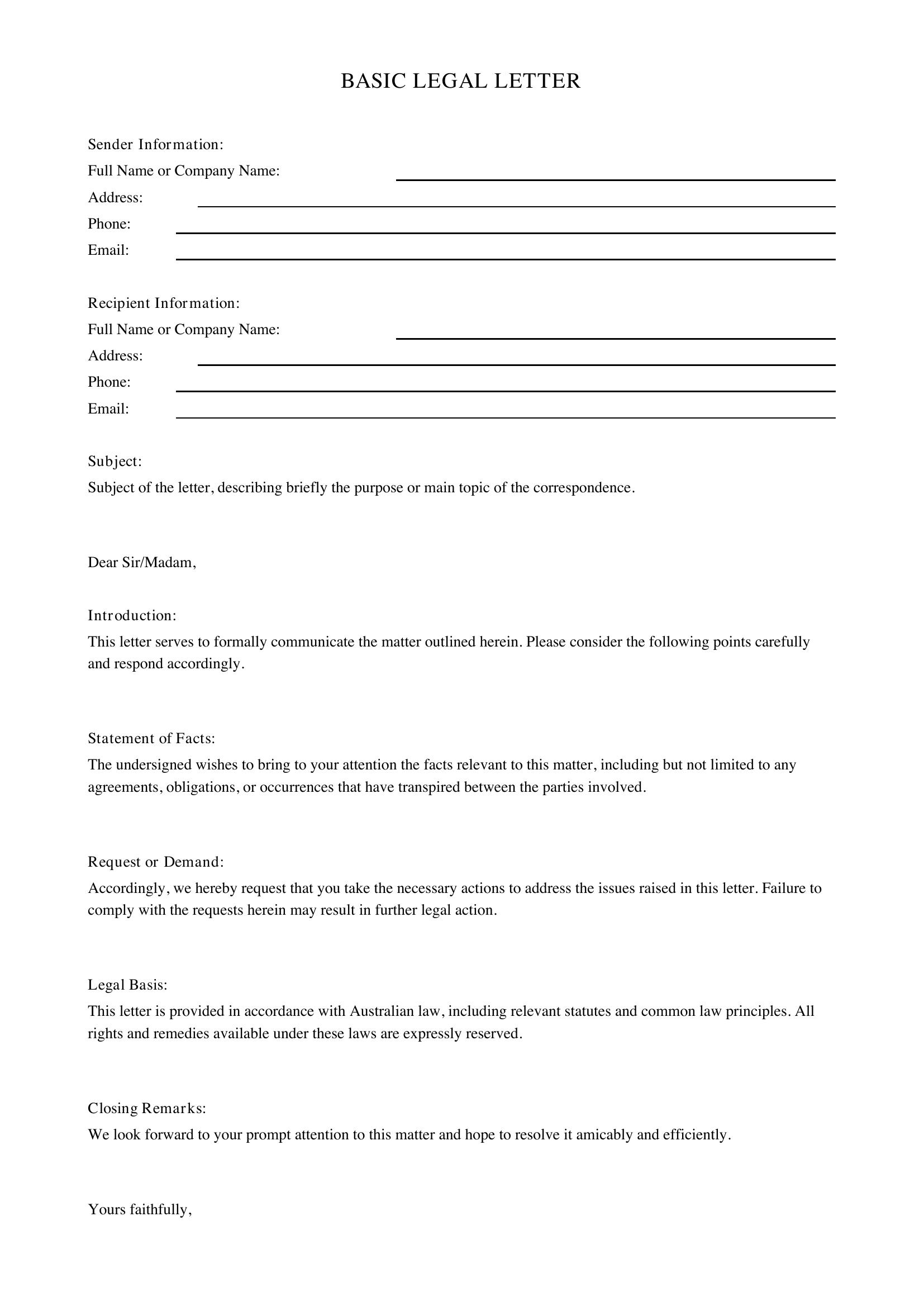 BASIC LEGAL LETTER

Sender Information:
Full Name or Company Name: ____
Address: ____
Phone: ____
Email: ____

Recipient Information:
Full Name or Company Name: ____
Address: ____
Phone: ____
Email: ____

Subject:
Subject of the letter, describing briefly the purpose or main topic of the correspondence.

Dear Sir/Madam,

Introduction:
This letter serves to formally communicate the matter outlined herein. Please consider the following points carefully and respond accordingly.

Statement of Facts:
The undersigned wishes to bring to your attention the facts relevant to this matter, including but not limited to any agreements, obligations, or occurrences that have transpired between the parties involved.

Request or Demand:
Accordingly, we hereby request that you take the necessary actions to address the issues raised in this letter. Failure to comply with the requests herein may result in further legal action.

Legal Basis:
This letter is provided in accordance with Australian law, including relevant statutes and common law principles. All rights and remedies available under these laws are expressly reserved.

Closing Remarks:
We look forward to your prompt attention to this matter and hope to resolve it amicably and efficiently.

Yours faithfully,